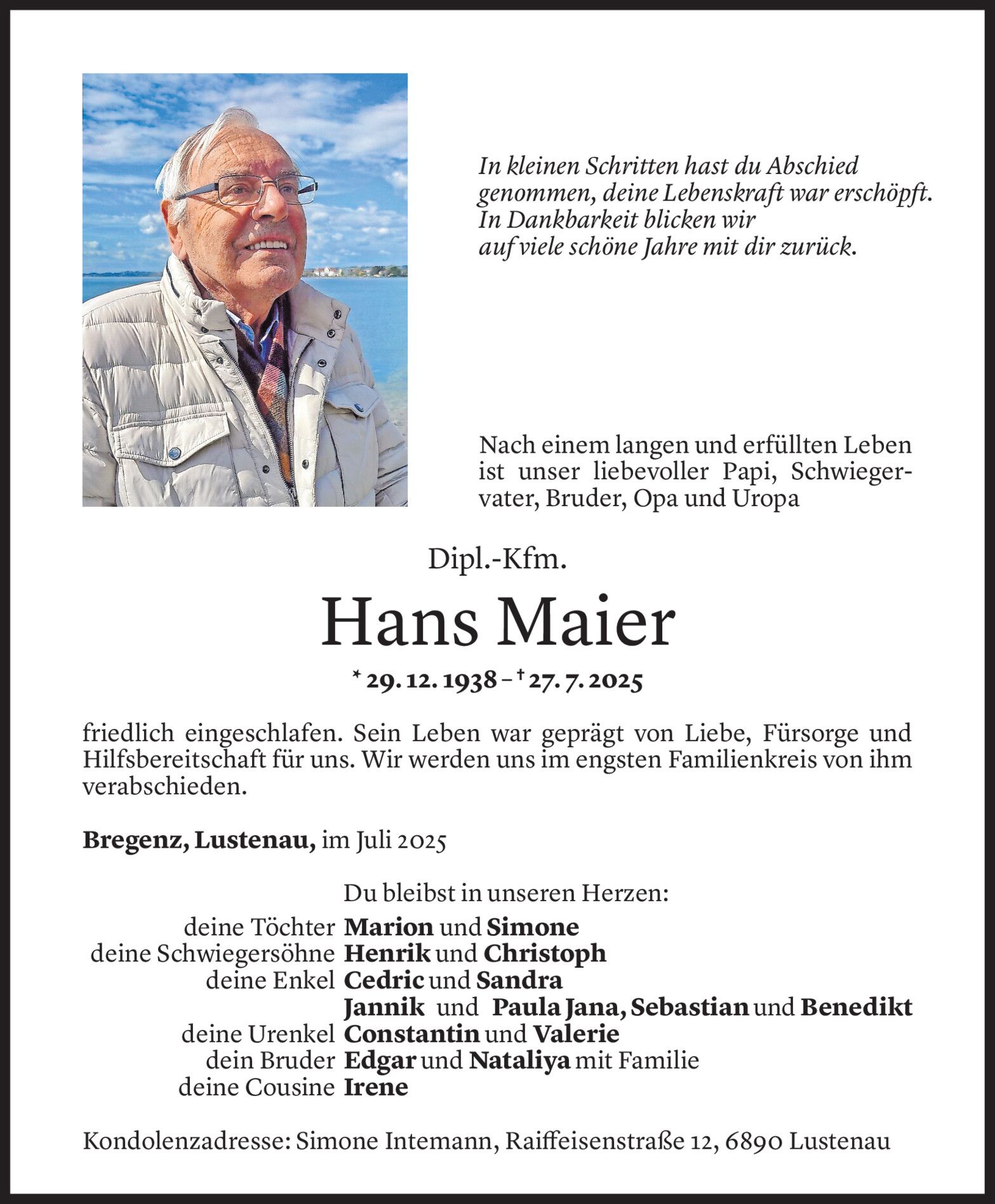 In kleinen Schritten hast du Abschied genommen, deine Lebenskraft war erschöpft. In Dankbarkeit blicken wir auf viele schöne Jahre mit dir zurück.

Nach einem langen und erfüllten Leben ist unser liebevoller Papi, Schwiegervater, Bruder, Opa und Uropa

Dipl.-Kfm.

Hans Maier

* 29. 12. 1938 – † 27. 7. 2025

friedlich eingeschlafen. Sein Leben war geprägt von Liebe, Fürsorge und Hilfsbereitschaft für uns. Wir werden uns im engsten Familienkreis von ihm verabschieden.

Bregenz, Lustenau, im Juli 2025

Du bleibst in unseren Herzen:
deine Töchter Marion und Simone
deine Schwiegersöhne Henrik und Christoph
deine Enkel Cedric und Sandra
Jannik und Paula Jana, Sebastian und Benedikt
deine Urenkel Constantin und Valerie
dein Bruder Edgar und Nataliya mit Familie
deine Cousine Irene

Kondolenzadresse: Simone Intemann, Raiffeisenstraße 12, 6890 Lustenau